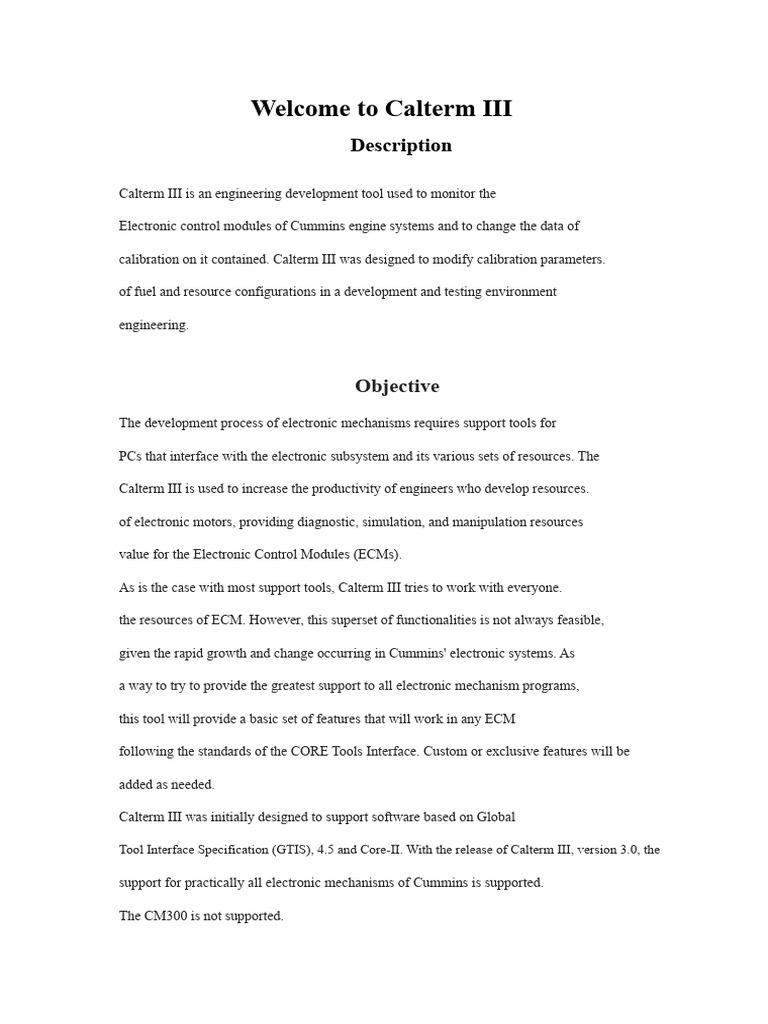 Welcome to Calterm III

Description

Calterm III is an engineering development tool used to monitor the Electronic control modules of Cummins engine systems and to change the data of calibration on it contained. Calterm III was designed to modify calibration parameters. of fuel and resource configurations in a development and testing environment engineering.

Objective

The development process of electronic mechanisms requires support tools for PCs that interface with the electronic subsystem and its various sets of resources. The Calterm III is used to increase the productivity of engineers who develop resources. of electronic motors, providing diagnostic, simulation, and manipulation resources value for the Electronic Control Modules (ECMs).

As is the case with most support tools, Calterm III tries to work with everyone. the resources of ECM. However, this superset of functionalities is not always feasible, given the rapid growth and change occurring in Cummins' electronic systems. As a way to try to provide the greatest support to all electronic mechanism programs, this tool will provide a basic set of features that will work in any ECM following the standards of the CORE Tools Interface. Custom or exclusive features will be added as needed.

Calterm III was initially designed to support software based on Global Tool Interface Specification (GTIS), 4.5 and Core-II. With the release of Calterm III, version 3.0, the support for practically all electronic mechanisms of Cummins is supported.

The CM300 is not supported.